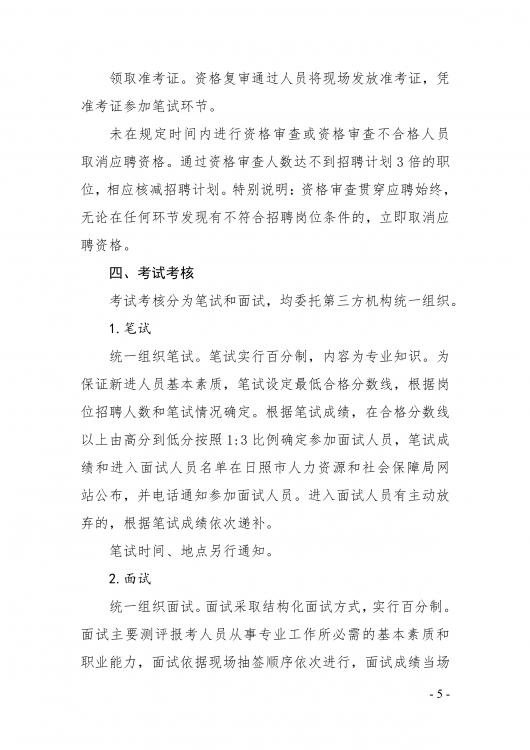 领取准考证。资格复审通过人员将现场发放准考证，凭准考证参加笔试环节。

未在规定时间内进行资格审查或资格审查不合格人员取消应聘资格。通过资格审查人数达不到招聘计划3倍的职位，相应核减招聘计划。特别说明：资格审查贯穿应聘始终，无论在任何环节发现有不符合招聘岗位条件的，立即取消应聘资格。

四、考试考核

考试考核分为笔试和面试，均委托第三方机构统一组织。

1. 笔试

统一组织笔试。笔试实行百分制，内容为专业知识。为保证新进人员基本素质，笔试设定最低合格分数线，根据岗位招聘人数和笔试情况确定。根据笔试成绩，在合格分数线以上由高分到低分按照1:3比例确定参加面试人员，笔试成绩和进入面试人员名单在日照市人力资源和社会保障局网站公布，并电话通知参加面试人员。进入面试人员有主动放弃的，根据笔试成绩依次递补。

笔试时间、地点另行通知。

2. 面试

统一组织面试。面试采取结构化面试方式，实行百分制。面试主要测评报考人员从事专业工作所必需的基本素质和职业能力，面试依据现场抽签顺序依次进行，面试成绩当场

- 5 -